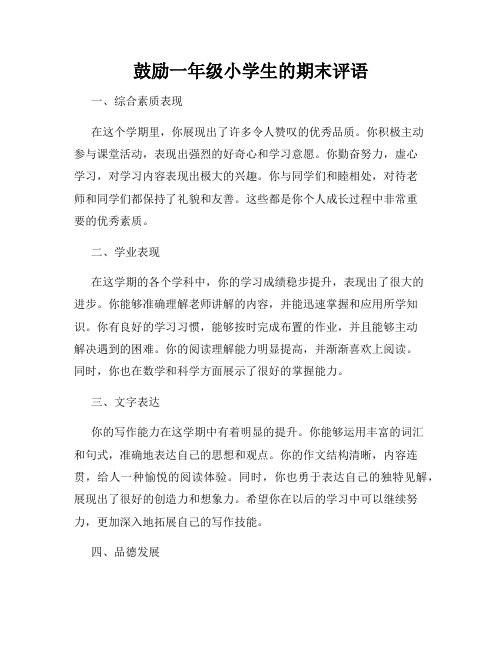 鼓励一年级小学生的期末评语

一、综合素质表现

在这个学期里，你展现出了许多令人赞叹的优秀品质。你积极主动参与课堂活动，表现出强烈的好奇心和学习意愿。你勤奋努力，虚心学习，对学习内容表现出极大的兴趣。你与同学们和睦相处，对待老师和同学们都保持了礼貌和友善。这些都是你个人成长过程中非常重要的优秀素质。

二、学业表现

在这学期的各个学科中，你的学习成绩稳步提升，表现出了很大的进步。你能够准确理解老师讲解的内容，并能迅速掌握和应用所学知识。你有良好的学习习惯，能够按时完成布置的作业，并且能够主动解决遇到的困难。你的阅读理解能力明显提高，并渐渐喜欢上阅读。同时，你也在数学和科学方面展示了很好的掌握能力。

三、文字表达

你的写作能力在这学期中有着明显的提升。你能够运用丰富的词汇和句式，准确地表达自己的思想和观点。你的作文结构清晰，内容连贯，给人一种愉悦的阅读体验。同时，你也勇于表达自己的独特见解，展现出了很好的创造力和想象力。希望你在以后的学习中可以继续努力，更加深入地拓展自己的写作技能。

四、品德发展